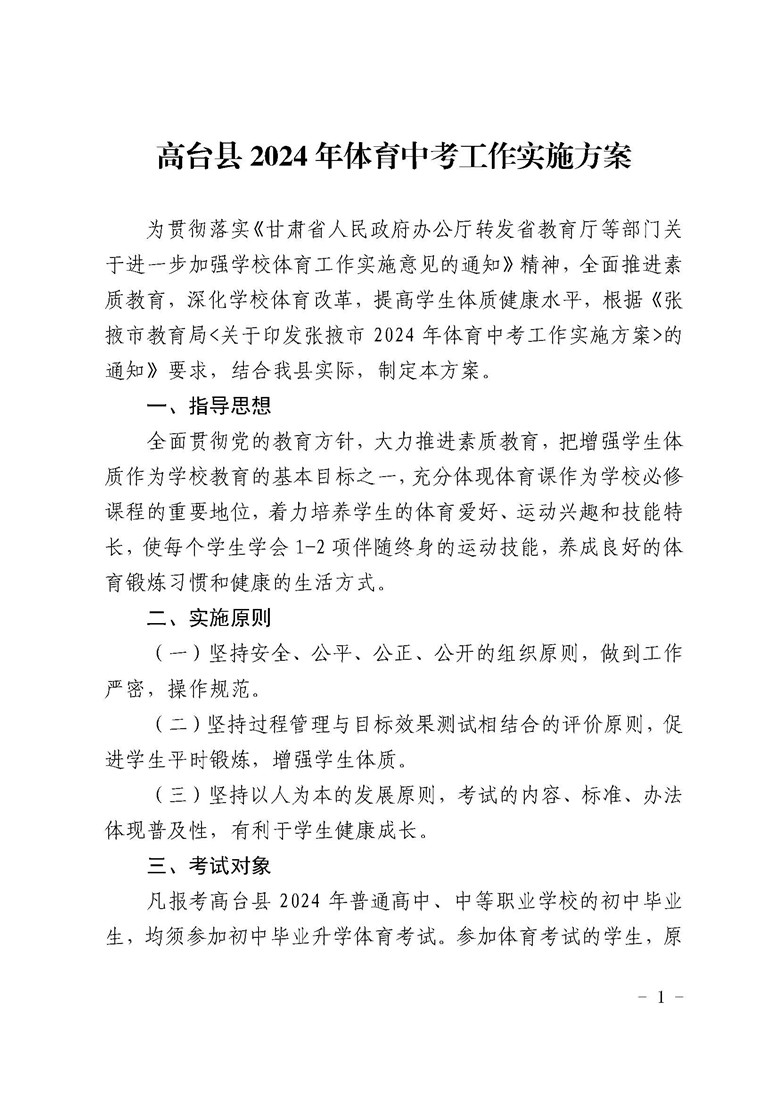 高台县 2024 年体育中考工作实施方案

为贯彻落实《甘肃省人民政府办公厅转发省教育厅等部门关于进一步加强学校体育工作实施意见的通知》精神，全面推进素质教育，深化学校体育改革，提高学生体质健康水平，根据《张掖市教育局<关于印发张掖市 2024 年体育中考工作实施方案>的通知》要求，结合我县实际，制定本方案。

一、指导思想

全面贯彻党的教育方针，大力推进素质教育，把增强学生体质作为学校教育的基本目标之一，充分体现体育课作为学校必修课程的重要地位，着力培养学生的体育爱好、运动兴趣和技能特长，使每个学生学会 1-2 项伴随终身的运动技能，养成良好的体育锻炼习惯和健康的生活方式。

二、实施原则

（一）坚持安全、公平、公正、公开的组织原则，做到工作严密，操作规范。

（二）坚持过程管理与目标效果测试相结合的评价原则，促进学生平时锻炼，增强学生体质。

（三）坚持以人为本的发展原则，考试的内容、标准、办法体现普及性，有利于学生健康成长。

三、考试对象

凡报考高台县 2024 年普通高中、中等职业学校的初中毕业生，均须参加初中毕业升学体育考试。参加体育考试的学生，原

－ 1 －